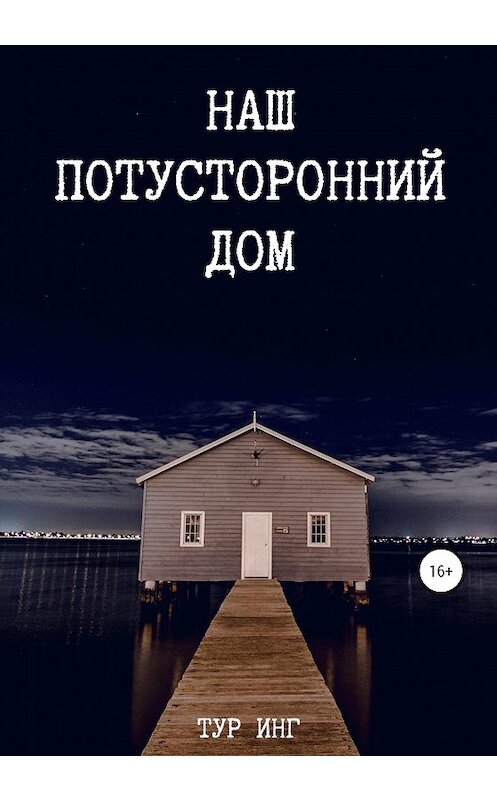 НАШ ПОТУСТОРОННИЙ ДОМ

16+

ТУР ИНГ